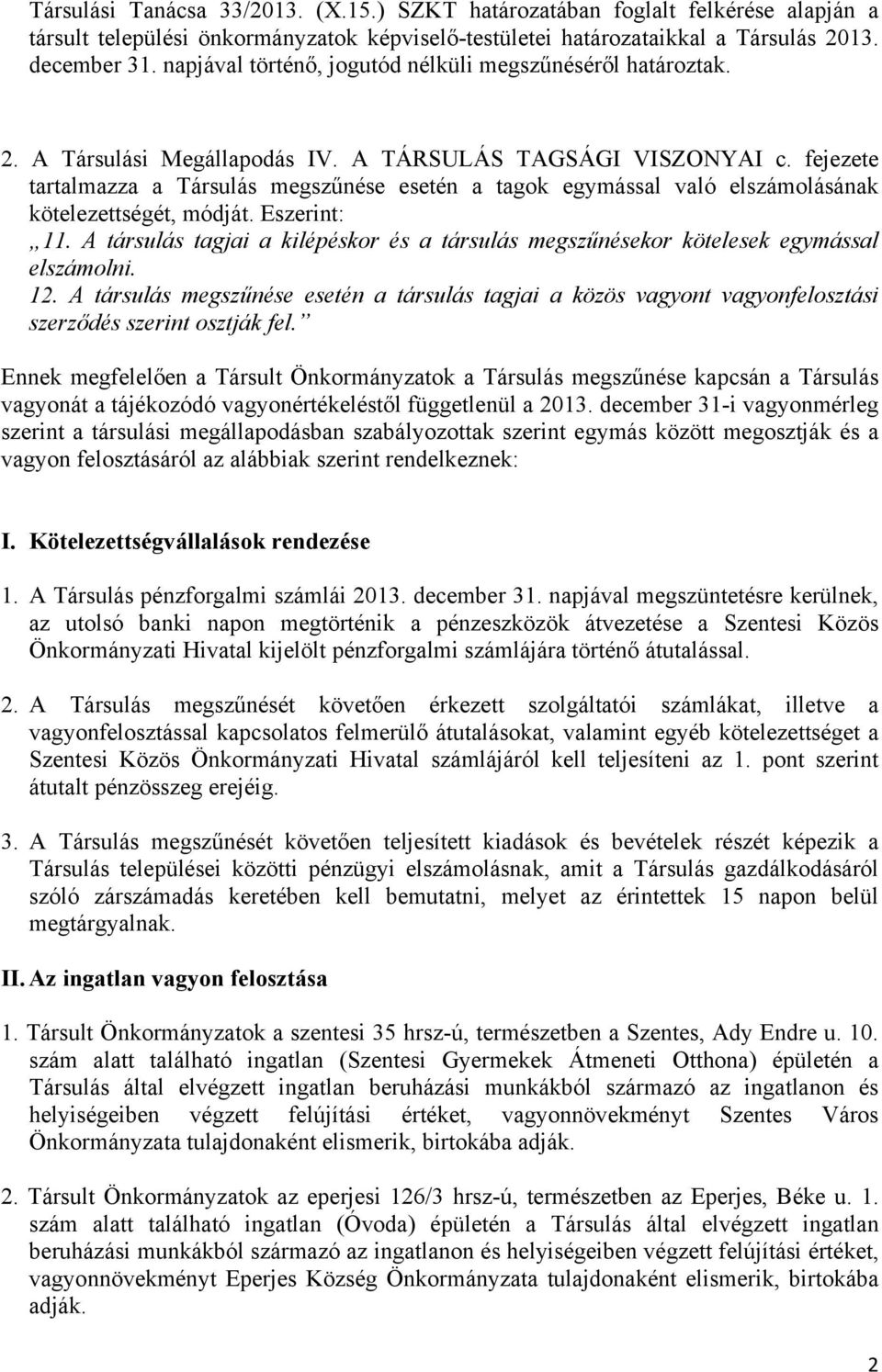 Társulási Tanácsa 33/2013. (X.15.) SZKT határozatában foglalt felkérése alapján a társult települési önkormányzatok képviselő-testületei határozataikkal a Társulás 2013. december 31. napjával történő, jogutód nélküli megszűnéséről határoztak.

2. A Társulási Megállapodás IV. A TÁRSULÁS TAGSÁGI VISZONYAI c. fejezete tartalmazza a Társulás megszűnése esetén a tagok egymással való elszámolásának kötelezettségét, módját. Eszerint:
„11. A társulás tagjai a kilépéskor és a társulás megszűnésekor kötelesek egymással elszámolni.
12. A társulás megszűnése esetén a társulás tagjai a közös vagyont vagyonfelosztási szerződés szerint osztják fel.”

Ennek megfelelően a Társult Önkormányzatok a Társulás megszűnése kapcsán a Társulás vagyonát a tájékozódó vagyonértékeléstől függetlenül a 2013. december 31-i vagyonmérleg szerint a társulási megállapodásban szabályozottak szerint egymás között megosztják és a vagyon felosztásáról az alábbiak szerint rendelkeznek:

I. Kötelezettségvállalások rendezése

1. A Társulás pénzforgalmi számlái 2013. december 31. napjával megszüntetésre kerülnek, az utolsó banki napon megtörténik a pénzeszközök átvezetése a Szentesi Közös Önkormányzati Hivatal kijelölt pénzforgalmi számlájára történő átutalással.

2. A Társulás megszűnését követően érkezett szolgáltatói számlákat, illetve a vagyonfelosztással kapcsolatos felmerülő átutalásokat, valamint egyéb kötelezettséget a Szentesi Közös Önkormányzati Hivatal számlájáról kell teljesíteni az 1. pont szerint átutalt pénzösszeg erejéig.

3. A Társulás megszűnését követően teljesített kiadások és bevételek részét képezik a Társulás települései közötti pénzügyi elszámolásnak, amit a Társulás gazdálkodásáról szóló zárszámadás keretében kell bemutatni, melyet az érintettek 15 napon belül megtárgyalnak.

II. Az ingatlan vagyon felosztása

1. Társult Önkormányzatok a szentesi 35 hrsz-ú, természetben a Szentes, Ady Endre u. 10. szám alatt található ingatlan (Szentesi Gyermekek Átmeneti Otthona) épületén a Társulás által elvégzett ingatlan beruházási munkákból származó az ingatlanon és helyiségeiben végzett felújítási értéket, vagyonnövekményt Szentes Város Önkormányzata tulajdonaként elismerik, birtokába adják.

2. Társult Önkormányzatok az eperjesi 126/3 hrsz-ú, természetben az Eperjes, Béke u. 1. szám alatt található ingatlan (Óvoda) épületén a Társulás által elvégzett ingatlan beruházási munkákból származó az ingatlanon és helyiségeiben végzett felújítási értéket, vagyonnövekményt Eperjes Község Önkormányzata tulajdonaként elismerik, birtokába adják.

2